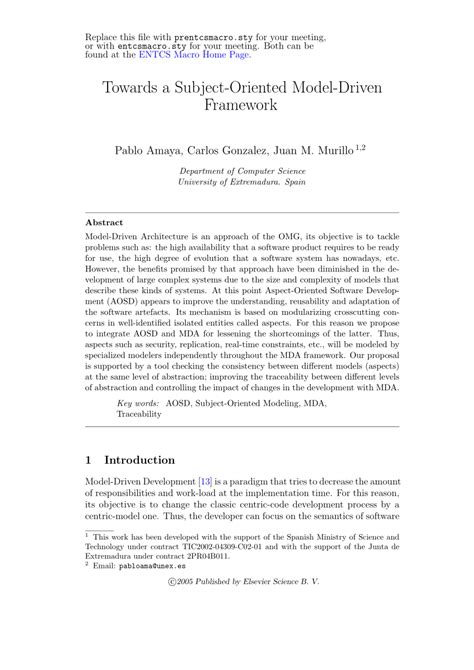 Replace this file with prentcsmacro.sty for your meeting, or with entcsmacro.sty for your meeting. Both can be found at the ENTCS Macro Home Page.

Towards a Subject-Oriented Model-Driven Framework

Pablo Amaya, Carlos Gonzalez, Juan M. Murillo $^{1,2}$

Department of Computer Science
University of Extremadura. Spain

Abstract

Model-Driven Architecture is an approach of the OMG, its objective is to tackle problems such as: the high availability that a software product requires to be ready for use, the high degree of evolution that a software system has nowadays, etc. However, the benefits promised by that approach have been diminished in the development of large complex systems due to the size and complexity of models that describe these kinds of systems. At this point Aspect-Oriented Software Development (AOSD) appears to improve the understanding, reusability and adaptation of the software artefacts. Its mechanism is based on modularizing crosscutting concerns in well-identified isolated entities called aspects. For this reason we propose to integrate AOSD and MDA for lessening the shortcomings of the latter. Thus, aspects such as security, replication, real-time constraints, etc., will be modeled by specialized modelers independently throughout the MDA framework. Our proposal is supported by a tool checking the consistency between different models (aspects) at the same level of abstraction; improving the traceability between different levels of abstraction and controlling the impact of changes in the development with MDA.

Key words: AOSD, Subject-Oriented Modeling, MDA, Traceability

1 Introduction

Model-Driven Development [13] is a paradigm that tries to decrease the amount of responsibilities and work-load at the implementation time. For this reason, its objective is to change the classic centric-code development process by a centric-model one. Thus, the developer can focus on the semantics of software

$^1$ This work has been developed with the support of the Spanish Ministry of Science and Technology under contract TIC2002-04309-C02-01 and with the support of the Junta de Extremadura under contract 2PR04B011.
$^2$ Email: pabloama@unex.es

©2005 Published by Elsevier Science B. V.